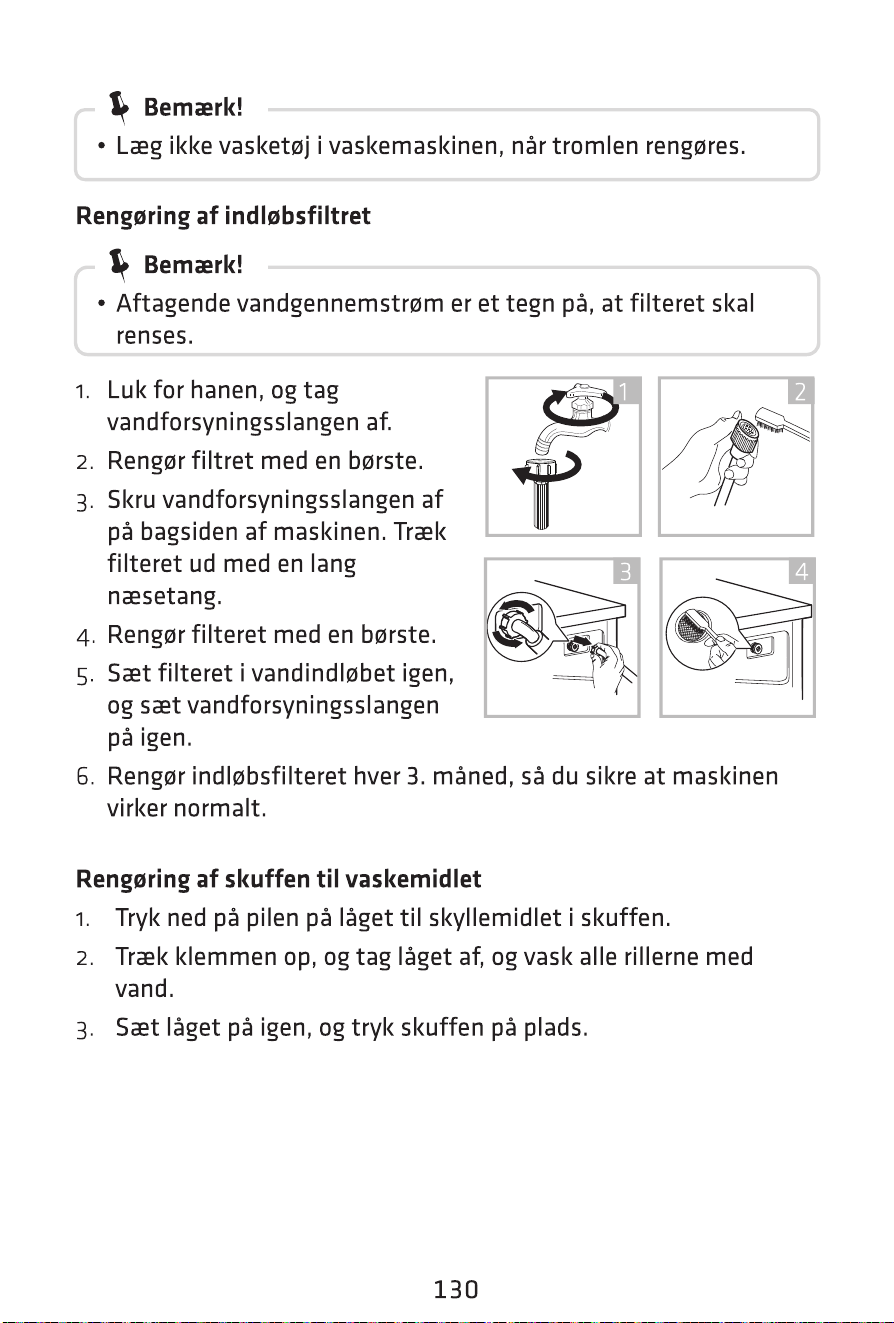 Bemærk!

• Læg ikke vasketøj i vaskemaskinen, når tromlen rengøres.

Rengøring af indløbsfiltret

Bemærk!

• Aftagende vandgennemstrøm er et tegn på, at filteret skal renses.

1. Luk for hanen, og tag vandforsyningsslangen af.
2. Rengør filtret med en børste.
3. Skru vandforsyningsslangen af på bagsiden af maskinen. Træk filteret ud med en lang næsetang.
4. Rengør filteret med en børste.
5. Sæt filteret i vandindløbet igen, og sæt vandforsyningsslangen på igen.
6. Rengør indløbsfilteret hver 3. måned, så du sikre at maskinen virker normalt.

1

2

3

4

Rengøring af skuffen til vaskemidlet

1. Tryk ned på pilen på låget til skyllemidlet i skuffen.
2. Træk klemmen op, og tag låget af, og vask alle rillerne med vand.
3. Sæt låget på igen, og tryk skuffen på plads.

130